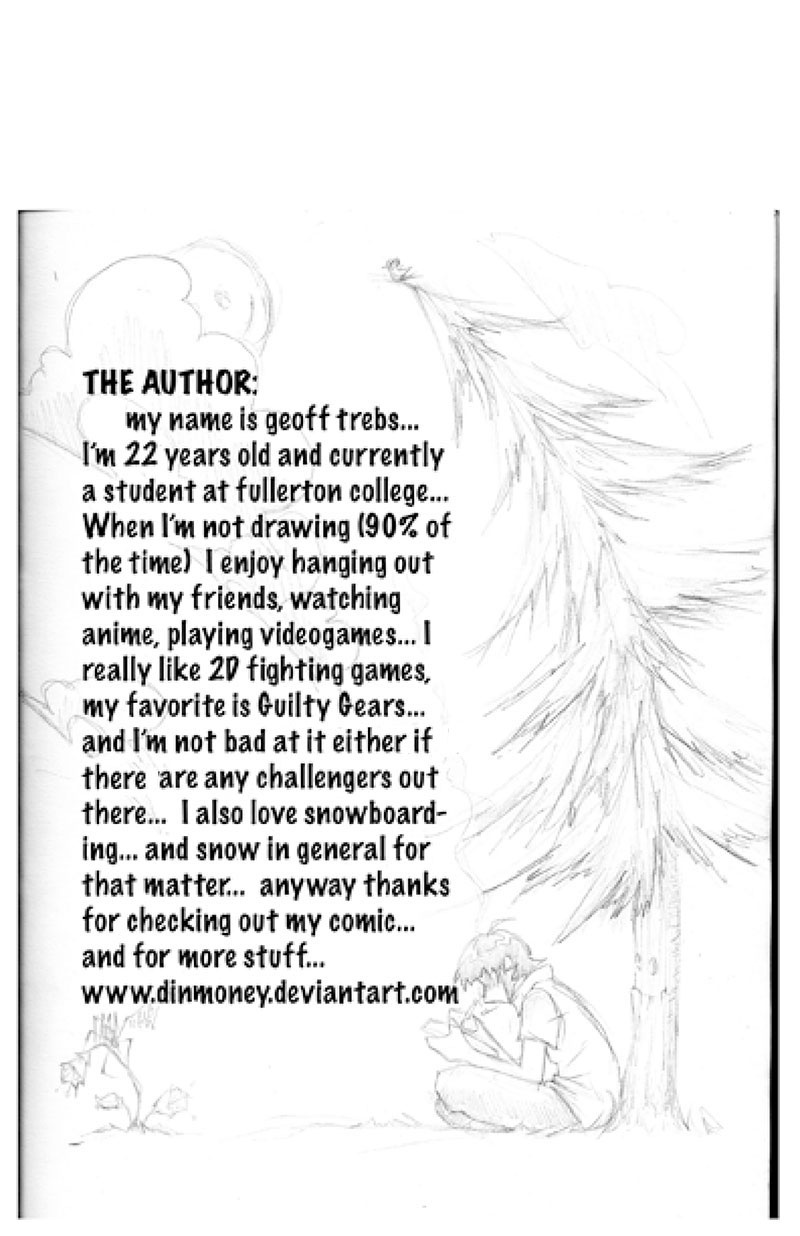 THE AUTHOR:

my name is geoff trebs... I'm 22 years old and currently a student at fullerton college... When I'm not drawing (90% of the time) I enjoy hanging out with my friends, watching anime, playing videogames... I really like 2D fighting games, my favorite is Guilty Gears... and I'm not bad at it either if there are any challengers out there... I also love snowboarding... and snow in general for that matter... anyway thanks for checking out my comic... and for more stuff... www.dinmoney.deviantart.com